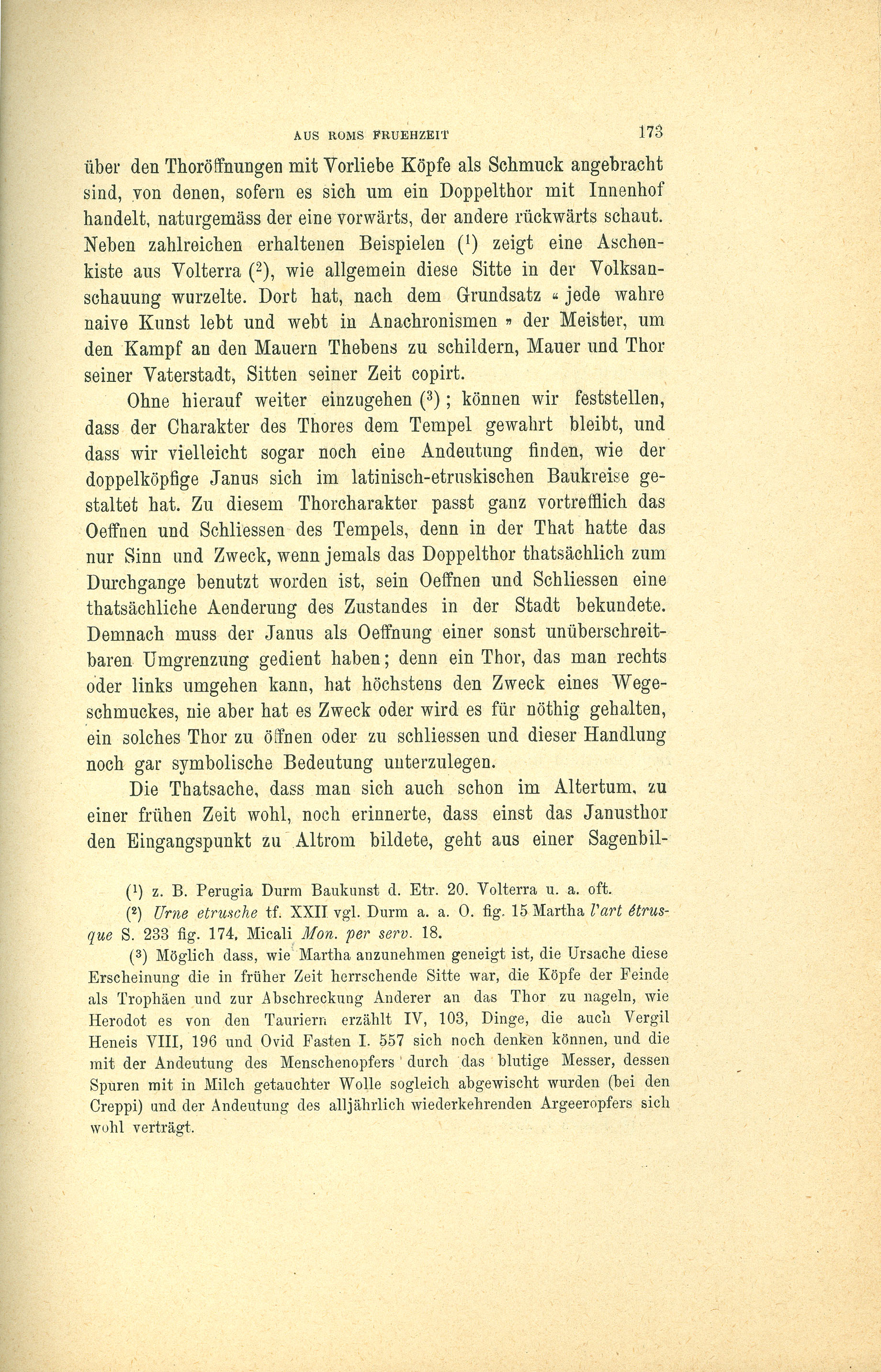 AUS ROMS FRUEHZEIT 173

über den Thoröffnungen mit Vorliebe Köpfe als Schmuck angebracht sind, von denen, sofern es sich um ein Doppelthor mit Innenhof handelt, naturgemäss der eine vorwärts, der andere rückwärts schaut. Neben zahlreichen erhaltenen Beispielen ($^1$) zeigt eine Aschenkiste aus Volterra ($^2$), wie allgemein diese Sitte in der Volksanschauung wurzelte. Dort hat, nach dem Grundsatz « jede wahre naive Kunst lebt und webt in Anachronismen » der Meister, um den Kampf an den Mauern Thebens zu schildern, Mauer und Thor seiner Vaterstadt, Sitten seiner Zeit copirt.

Ohne hierauf weiter einzugehen ($^3$); können wir feststellen, dass der Charakter des Thores dem Tempel gewahrt bleibt, und dass wir vielleicht sogar noch eine Andeutung finden, wie der doppelköpfige Janus sich im latinisch-etruskischen Baukreise gestaltet hat. Zu diesem Thorcharakter passt ganz vortrefflich das Oeffnen und Schliessen des Tempels, denn in der That hatte das nur Sinn und Zweck, wenn jemals das Doppelthor thatsächlich zum Durchgange benutzt worden ist, sein Oeffnen und Schliessen eine thatsächliche Aenderung des Zustandes in der Stadt bekundete. Demnach muss der Janus als Oeffnung einer sonst unüberschreitbaren Umgrenzung gedient haben; denn ein Thor, das man rechts oder links umgehen kann, hat höchstens den Zweck eines Wegeschmuckes, nie aber hat es Zweck oder wird es für nöthig gehalten, ein solches Thor zu öffnen oder zu schliessen und dieser Handlung noch gar symbolische Bedeutung unterzulegen.

Die Thatsache, dass man sich auch schon im Altertum, zu einer frühen Zeit wohl, noch erinnerte, dass einst das Janusthor den Eingangspunkt zu Altrom bildete, geht aus einer Sagenbil-

($^1$) z. B. Perugia Durm Baukunst d. Etr. 20. Volterra u. a. oft.

($^2$) Urne etrusche tf. XXII vgl. Durm a. a. O. fig. 15 Martha l'art étrusque S. 233 fig. 174, Micali Mon. per serv. 18.

($^3$) Möglich dass, wie Martha anzunehmen geneigt ist, die Ursache diese Erscheinung die in früher Zeit herrschende Sitte war, die Köpfe der Feinde als Trophäen und zur Abschreckung Anderer an das Thor zu nageln, wie Herodot es von den Tauriern erzählt IV, 103, Dinge, die auch Vergil Heneis VIII, 196 und Ovid Fasten I. 557 sich noch denken können, und die mit der Andeutung des Menschenopfers durch das blutige Messer, dessen Spuren mit in Milch getauchter Wolle sogleich abgewischt wurden (bei den Creppi) und der Andeutung des alljährlich wiederkehrenden Argeeropfers sich wohl verträgt.